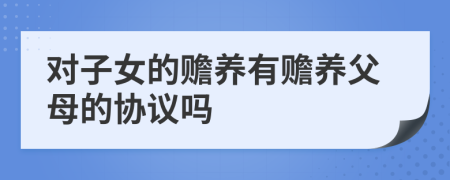 对子女的赡养有赡养父母的协议吗